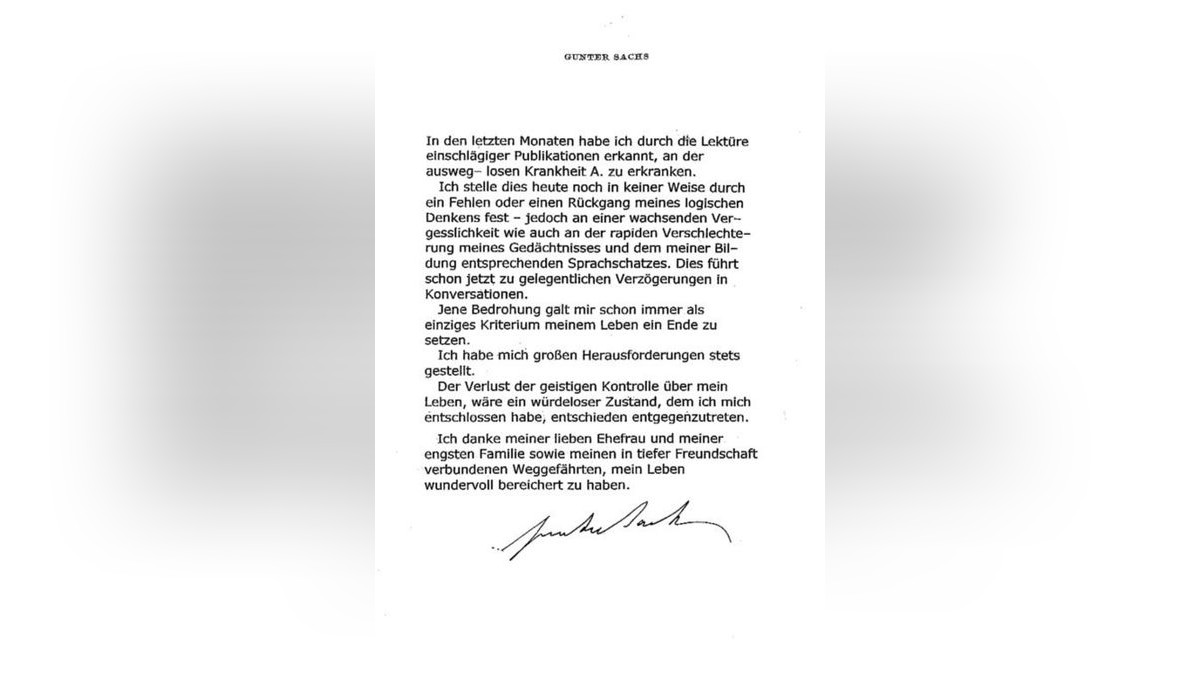 GUNTER SACHS

In den letzten Monaten habe ich durch die Lektüre einschlägiger Publikationen erkannt, an der ausweg- losen Krankheit A. zu erkranken.
Ich stelle dies heute noch in keiner Weise durch ein Fehlen oder einen Rückgang meines logischen Denkens fest – jedoch an einer wachsenden Vergesslichkeit wie auch an der rapiden Verschlechterung meines Gedächtnisses und dem meiner Bildung entsprechenden Sprachschatzes. Dies führt schon jetzt zu gelegentlichen Verzögerungen in Konversationen.
Jene Bedrohung galt mir schon immer als einziges Kriterium meinem Leben ein Ende zu setzen.
Ich habe mich großen Herausforderungen stets gestellt.
Der Verlust der geistigen Kontrolle über mein Leben, wäre ein würdeloser Zustand, dem ich mich entschlossen habe, entschieden entgegenzutreten.

Ich danke meiner lieben Ehefrau und meiner engsten Familie sowie meinen in tiefer Freundschaft verbundenen Weggefährten, mein Leben wundervoll bereichert zu haben.

Gunter Sachs